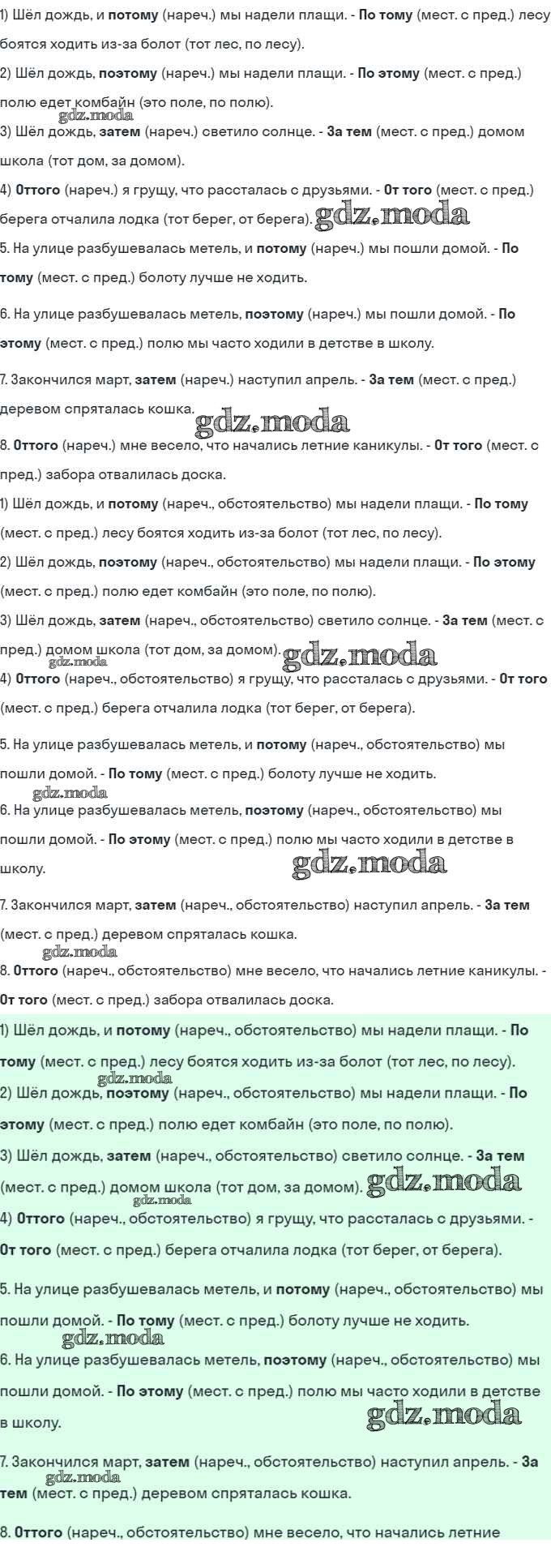 1) Шёл дождь, и потому (нареч.) мы надели плащи. - По тому (мест. с пред.) лесу боятся ходить из-за болот (тот лес, по лесу).

2) Шёл дождь, поэтому (нареч.) мы надели плащи. - По этому (мест. с пред.) полю едет комбайн (это поле, по полю).

gdz.moda

3) Шёл дождь, затем (нареч.) светило солнце. - За тем (мест. с пред.) домом школа (тот дом, за домом).

4) Оттого (нареч.) я грущу, что рассталась с друзьями. - От того (мест. с пред.) берега отчалила лодка (тот берег, от берега). gdz.moda

5. На улице разбушевалась метель, и потому (нареч.) мы пошли домой. - По тому (мест. с пред.) болоту лучше не ходить.

6. На улице разбушевалась метель, поэтому (нареч.) мы пошли домой. - По этому (мест. с пред.) полю мы часто ходили в детстве в школу.

7. Закончился март, затем (нареч.) наступил апрель. - За тем (мест. с пред.) деревом спряталась кошка. gdz.moda

8. Оттого (нареч.) мне весело, что начались летние каникулы. - От того (мест. с пред.) забора отвалилась доска.

1) Шёл дождь, и потому (нареч., обстоятельство) мы надели плащи. - По тому (мест. с пред.) лесу боятся ходить из-за болот (тот лес, по лесу).

2) Шёл дождь, поэтому (нареч., обстоятельство) мы надели плащи. - По этому (мест. с пред.) полю едет комбайн (это поле, по полю).

3) Шёл дождь, затем (нареч., обстоятельство) светило солнце. - За тем (мест. с пред.) домом школа (тот дом, за домом). gdz.moda

gdz.moda

4) Оттого (нареч., обстоятельство) я грущу, что рассталась с друзьями. - От того (мест. с пред.) берега отчалила лодка (тот берег, от берега).

5. На улице разбушевалась метель, и потому (нареч., обстоятельство) мы пошли домой. - По тому (мест. с пред.) болоту лучше не ходить.

gdz.moda

6. На улице разбушевалась метель, поэтому (нареч., обстоятельство) мы пошли домой. - По этому (мест. с пред.) полю мы часто ходили в детстве в школу. gdz.moda

7. Закончился март, затем (нареч., обстоятельство) наступил апрель. - За тем (мест. с пред.) деревом спряталась кошка.

gdz.moda

8. Оттого (нареч., обстоятельство) мне весело, что начались летние каникулы. - От того (мест. с пред.) забора отвалилась доска.

1) Шёл дождь, и потому (нареч., обстоятельство) мы надели плащи. - По тому (мест. с пред.) лесу боятся ходить из-за болот (тот лес, по лесу).

gdz.moda

2) Шёл дождь, поэтому (нареч., обстоятельство) мы надели плащи. - По этому (мест. с пред.) полю едет комбайн (это поле, по полю).

3) Шёл дождь, затем (нареч., обстоятельство) светило солнце. - За тем (мест. с пред.) домом школа (тот дом, за домом). gdz.moda

gdz.moda

4) Оттого (нареч., обстоятельство) я грущу, что рассталась с друзьями. - От того (мест. с пред.) берега отчалила лодка (тот берег, от берега).

5. На улице разбушевалась метель, и потому (нареч., обстоятельство) мы пошли домой. - По тому (мест. с пред.) болоту лучше не ходить.

gdz.moda

6. На улице разбушевалась метель, поэтому (нареч., обстоятельство) мы пошли домой. - По этому (мест. с пред.) полю мы часто ходили в детстве в школу. gdz.moda

7. Закончился март, затем (нареч., обстоятельство) наступил апрель. - За тем (мест. с пред.) деревом спряталась кошка.

gdz.moda

8. Оттого (нареч., обстоятельство) мне весело, что начались летние